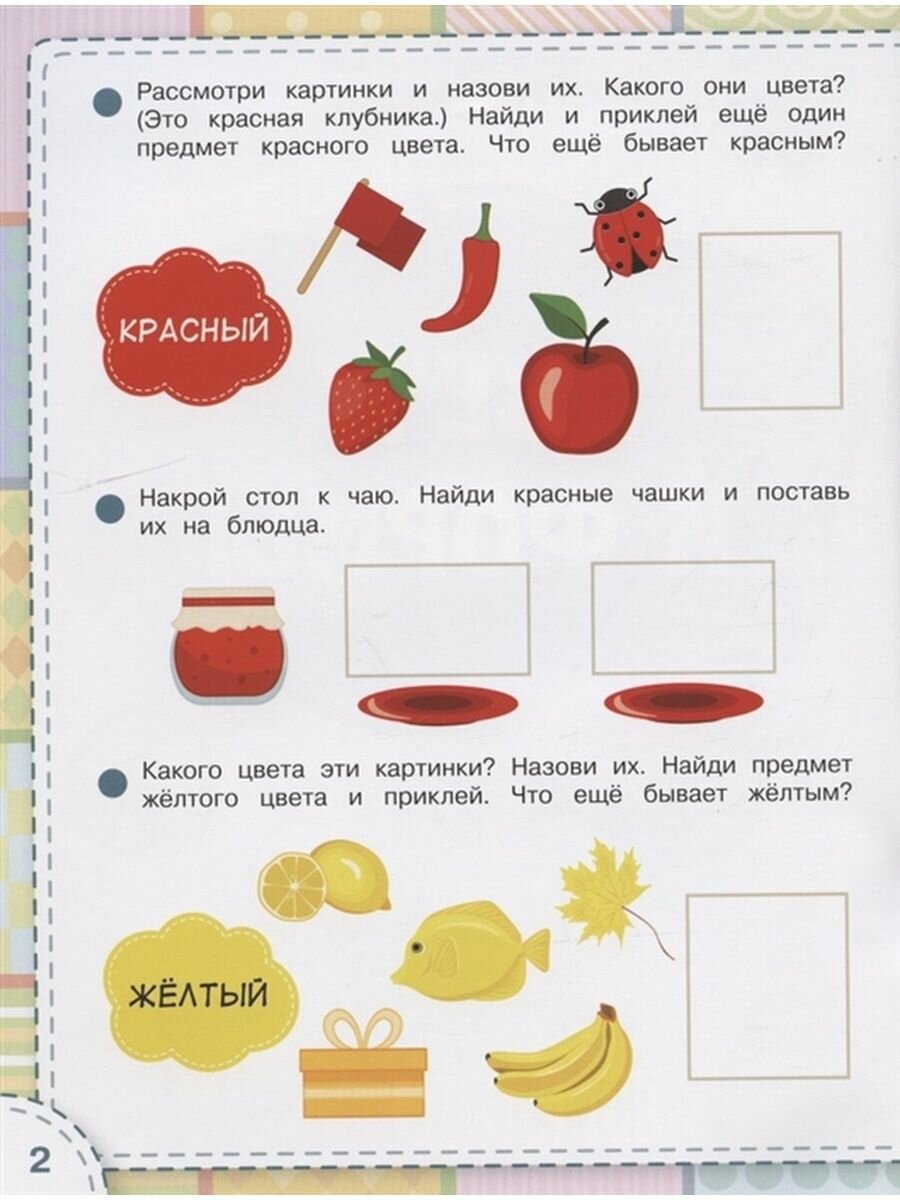 Рассмотри картинки и назови их. Какого они цвета? (Это красная клубника.) Найди и приклей ещё один предмет красного цвета. Что ещё бывает красным?

КРАСНЫЙ

Накрой стол к чаю. Найди красные чашки и поставь их на блюдца.

Какого цвета эти картинки? Назови их. Найди предмет жёлтого цвета и приклей. Что ещё бывает жёлтым?

ЖЁЛТЫЙ

2